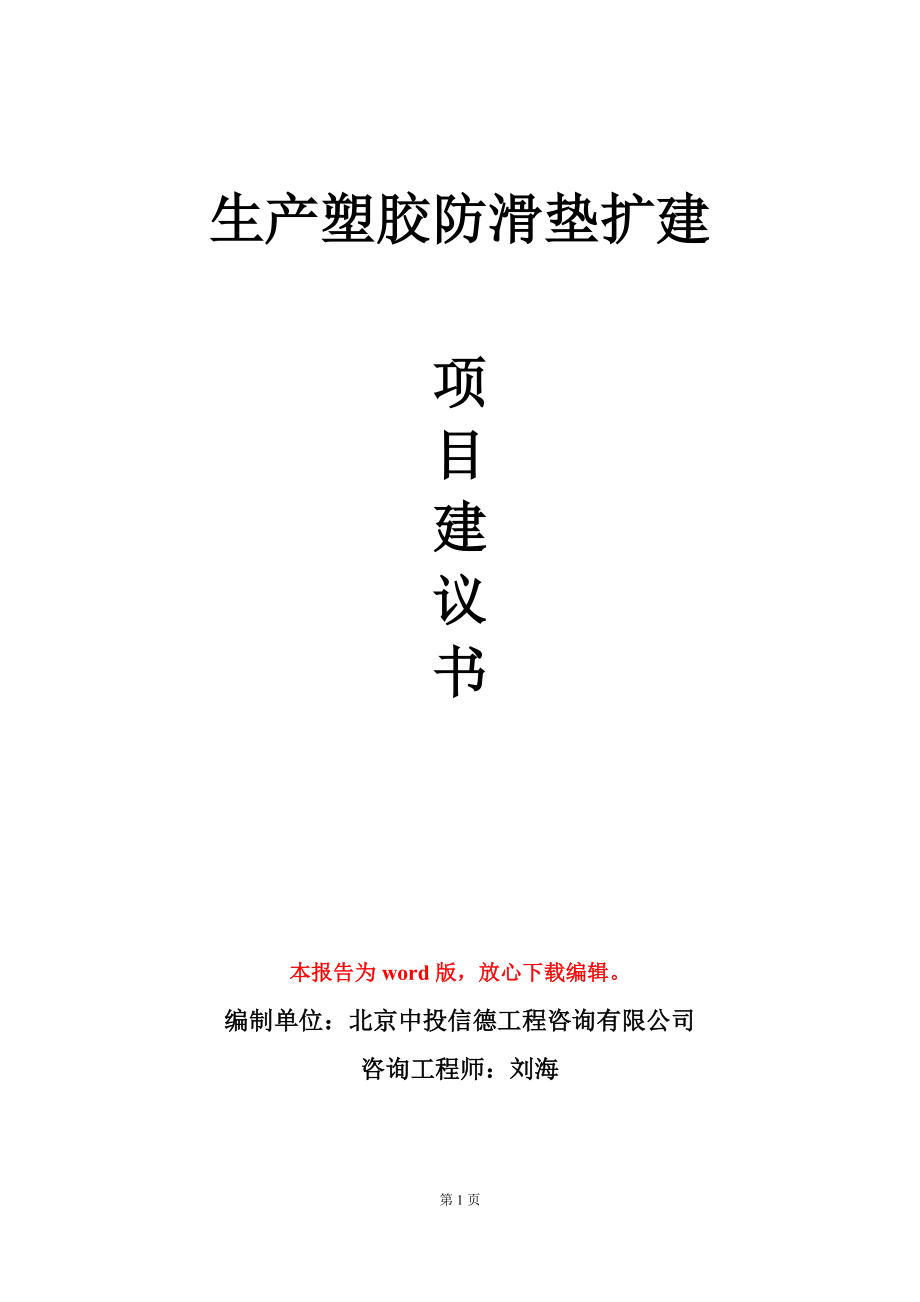 生产塑胶防滑垫扩建

项
目
建
议
书

本报告为 word 版，放心下载编辑。

编制单位：北京中投信德工程咨询有限公司

咨询工程师：刘海

第 1 页